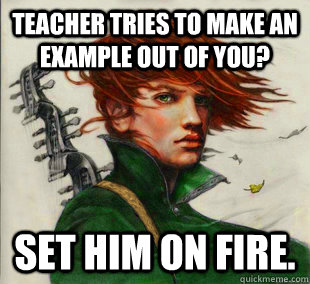 TEACHER TRIES TO MAKE AN EXAMPLE OUT OF YOU?

SET HIM ON FIRE.

quickmeme.com